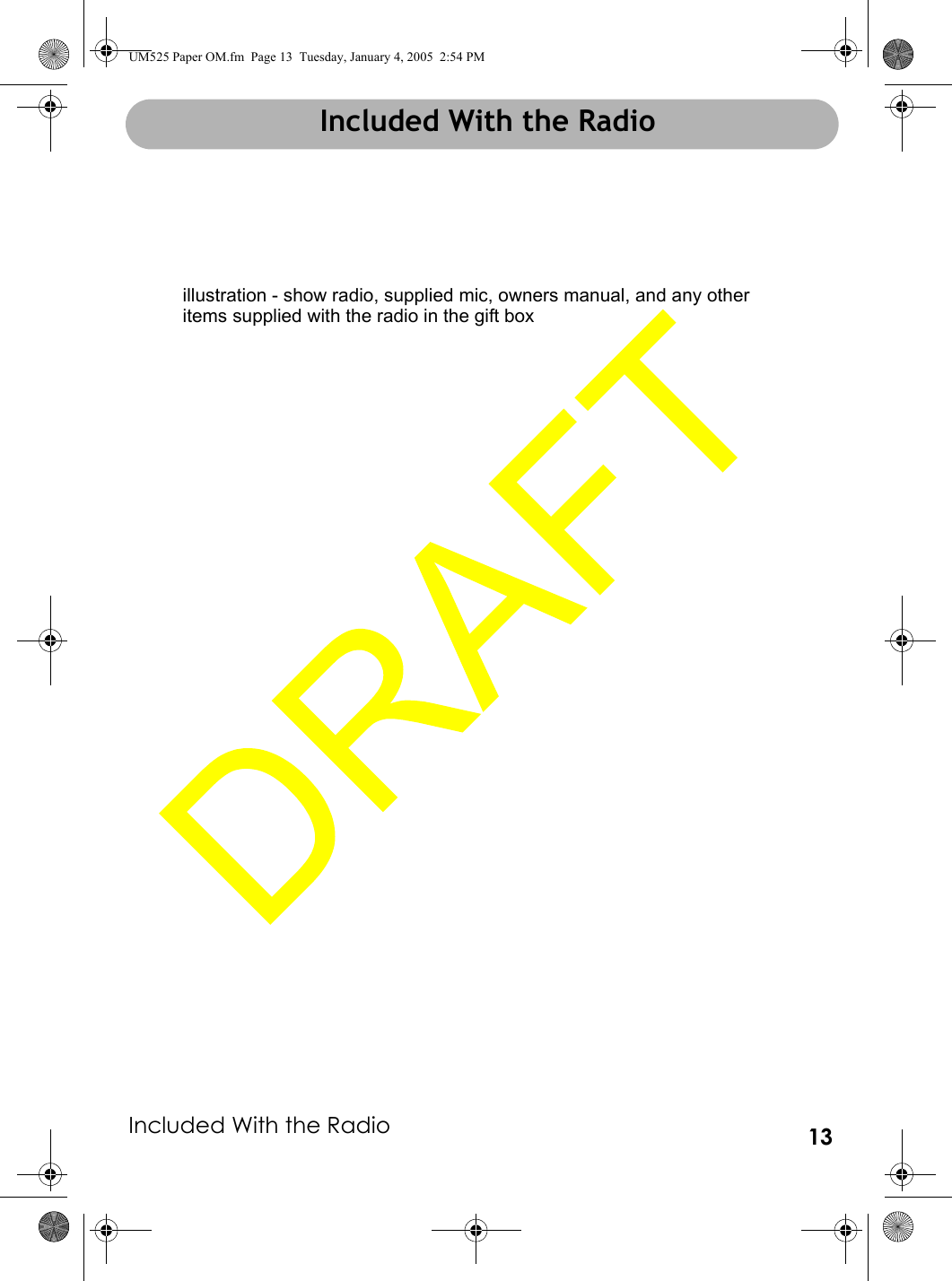 UM525 Paper OM.fm Page 13 Tuesday, January 4, 2005 2:54 PM

Included With the Radio

illustration - show radio, supplied mic, owners manual, and any other items supplied with the radio in the gift box

DRAFT

Included With the Radio

13